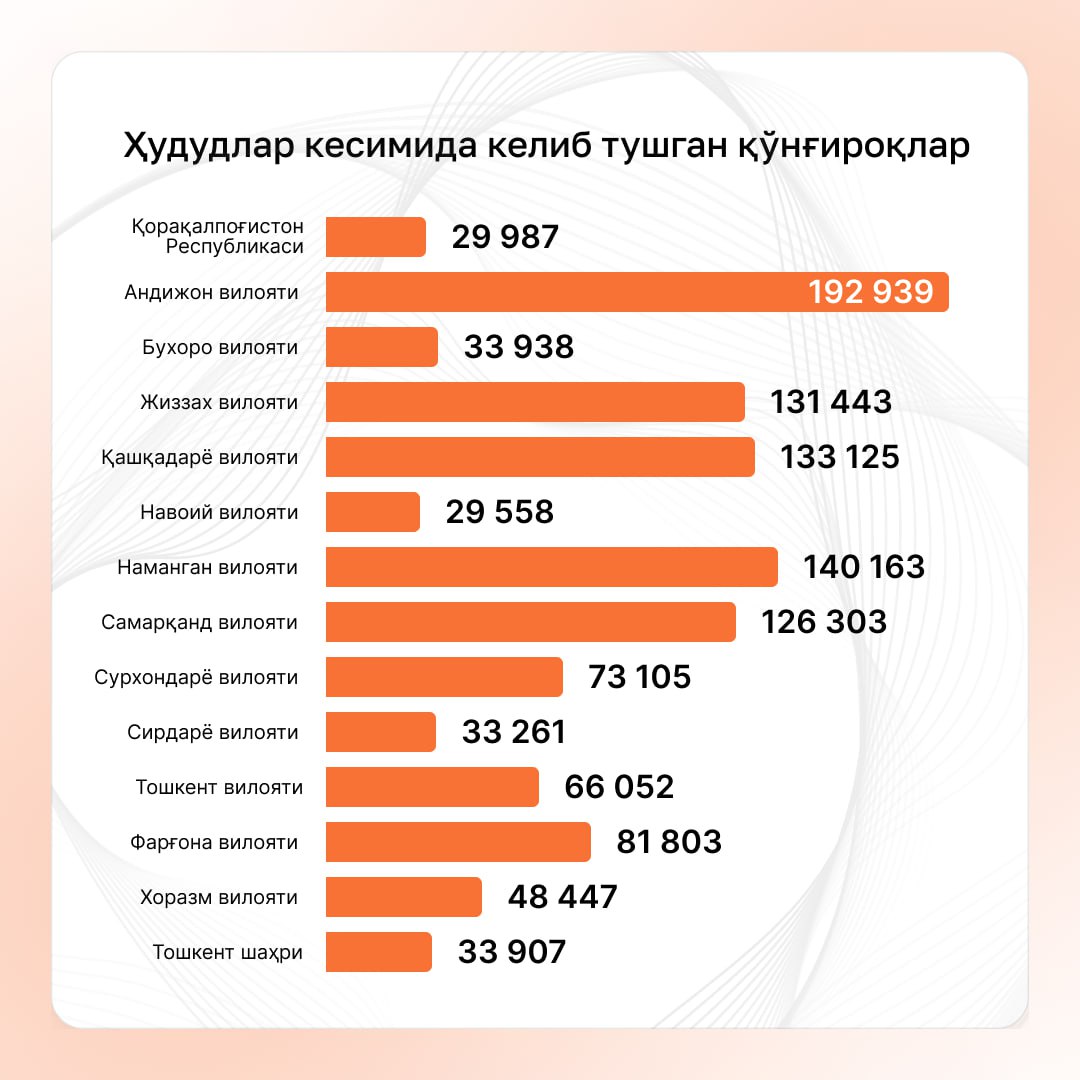 Ҳудудлар кесимида келиб тушган қўнғироқлар

Қорақалпоғистон Республикаси 29 987
Андижон вилояти 192 939
Бухоро вилояти 33 938
Жиззах вилояти 131 443
Қашқадарё вилояти 133 125
Навоий вилояти 29 558
Наманган вилояти 140 163
Самарқанд вилояти 126 303
Сурхондарё вилояти 73 105
Сирдарё вилояти 33 261
Тошкент вилояти 66 052
Фарғона вилояти 81 803
Хоразм вилояти 48 447
Тошкент шаҳри 33 907